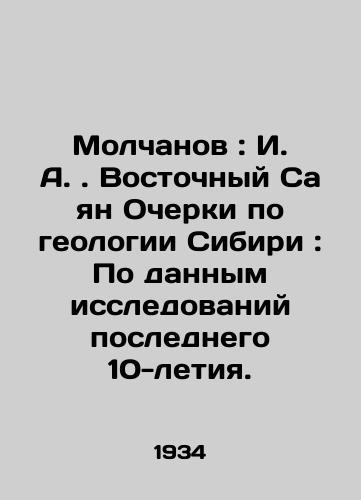 Молчанов : И. А. . Восточный Са ян Очерки по геологии Сибири : По данным исследований последнего 10-летия.

1934